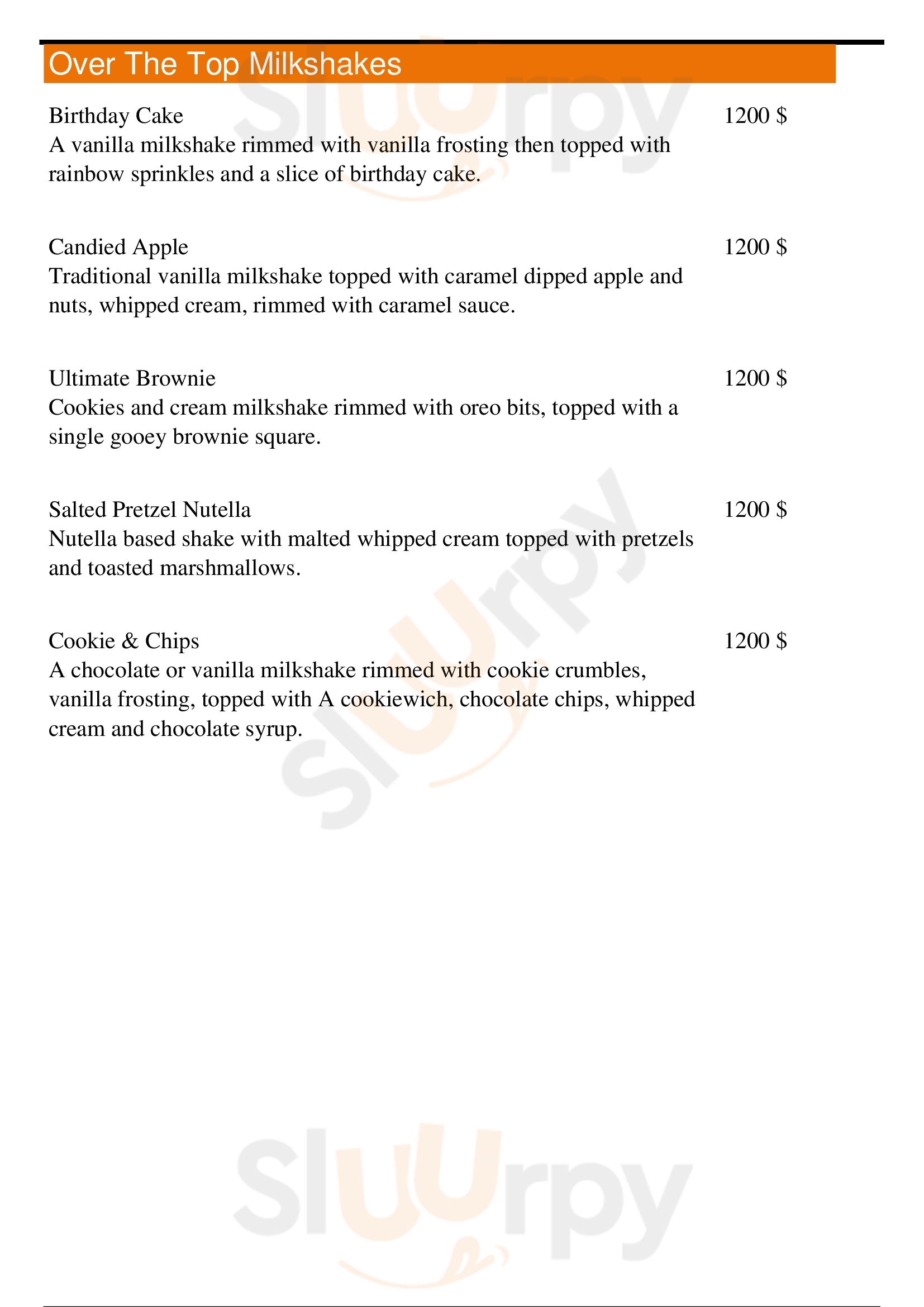 Over The Top Milkshakes

Birthday Cake 1200 $
A vanilla milkshake rimmed with vanilla frosting then topped with rainbow sprinkles and a slice of birthday cake.

Candied Apple 1200 $
Traditional vanilla milkshake topped with caramel dipped apple and nuts, whipped cream, rimmed with caramel sauce.

Ultimate Brownie 1200 $
Cookies and cream milkshake rimmed with oreo bits, topped with a single gooey brownie square.

Salted Pretzel Nutella 1200 $
Nutella based shake with malted whipped cream topped with pretzels and toasted marshmallows.

Cookie & Chips 1200 $
A chocolate or vanilla milkshake rimmed with cookie crumbles, vanilla frosting, topped with A cookiewich, chocolate chips, whipped cream and chocolate syrup.

Sluurpy

Sluurpy

Sluurpy